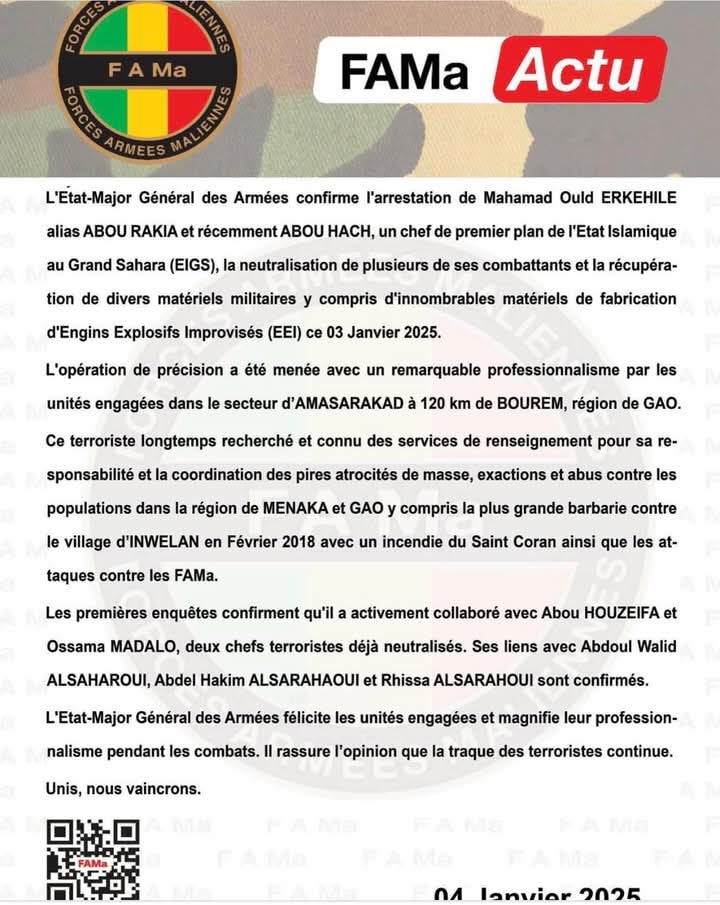 FORCES ARMEES MALIENNES
F A Ma
FORCES ARMEES MALIENNES

FAMa Actu

L'Etat-Major Général des Armées confirme l'arrestation de Mahamad Ould ERKEHILE alias ABOU RAKIA et récemment ABOU HACH, un chef de premier plan de l'Etat Islamique au Grand Sahara (EIGS), la neutralisation de plusieurs de ses combattants et la récupération de divers matériels militaires y compris d'innombrables matériels de fabrication d'Engins Explosifs Improvisés (EEI) ce 03 Janvier 2025.

L'opération de précision a été menée avec un remarquable professionnalisme par les unités engagées dans le secteur d'AMASARAKAD à 120 km de BOUREM, région de GAO.

Ce terroriste longtemps recherché et connu des services de renseignement pour sa responsabilité et la coordination des pires atrocités de masse, exactions et abus contre les populations dans la région de MENAKA et GAO y compris la plus grande barbarie contre le village d'INWELAN en Février 2018 avec un incendie du Saint Coran ainsi que les attaques contre les FAMa.

Les premières enquêtes confirment qu'il a activement collaboré avec Abou HOUZEIFA et Ossama MADALO, deux chefs terroristes déjà neutralisés. Ses liens avec Abdoul Walid ALSAHAROUI, Abdel Hakim ALSARAHAOUI et Rhissa ALSARAHOUI sont confirmés.

L'Etat-Major Général des Armées félicite les unités engagées et magnifie leur professionnalisme pendant les combats. Il rassure l'opinion que la traque des terroristes continue.

Unis, nous vaincrons.

FAMa

04 Janvier 2025